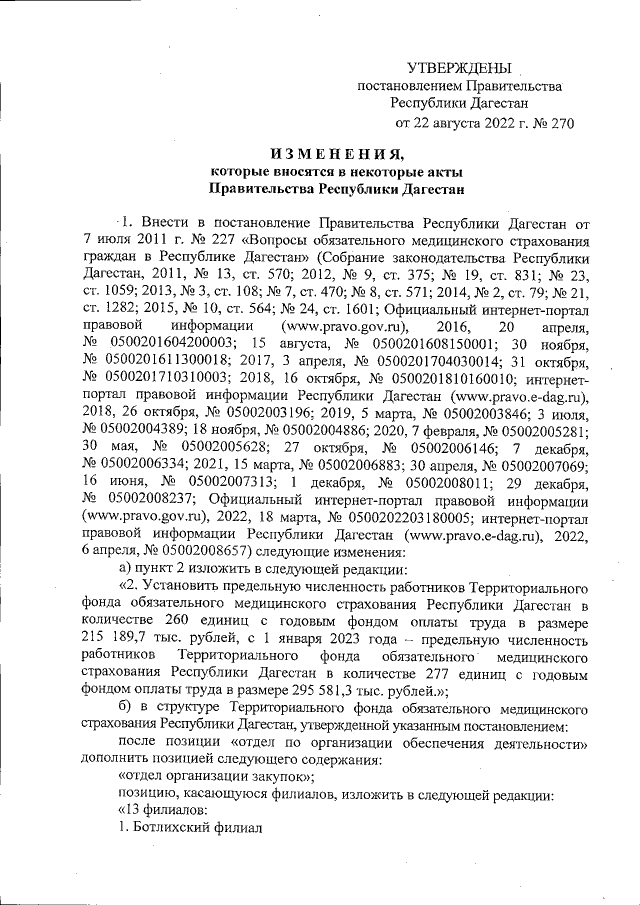 УТВЕРЖДЕНЫ
постановлением Правительства
Республики Дагестан
от 22 августа 2022 г. № 270

ИЗМЕНЕНИЯ,
которые вносятся в некоторые акты
Правительства Республики Дагестан

1. Внести в постановление Правительства Республики Дагестан от 7 июля 2011 г. № 227 «Вопросы обязательного медицинского страхования граждан в Республике Дагестан» (Собрание законодательства Республики Дагестан, 2011, № 13, ст. 570; 2012, № 9, ст. 375; № 19, ст. 831; № 23, ст. 1059; 2013, № 3, ст. 108; № 7, ст. 470; № 8, ст. 571; 2014, № 2, ст. 79; № 21, ст. 1282; 2015, № 10, ст. 564; № 24, ст. 1601; Официальный интернет-портал правовой информации (www.pravo.gov.ru), 2016, 20 апреля, № 0500201604200003; 15 августа, № 0500201608150001; 30 ноября, № 0500201611300018; 2017, 3 апреля, № 0500201704030014; 31 октября, № 0500201710310003; 2018, 16 октября, № 0500201810160010; интернет-портал правовой информации Республики Дагестан (www.pravo.e-dag.ru), 2018, 26 октября, № 05002003196; 2019, 5 марта, № 05002003846; 3 июля, № 05002004389; 18 ноября, № 05002004886; 2020, 7 февраля, № 05002005281; 30 мая, № 05002005628; 27 октября, № 05002006146; 7 декабря, № 05002006334; 2021, 15 марта, № 05002006883; 30 апреля, № 05002007069; 16 июня, № 05002007313; 1 декабря, № 05002008011; 29 декабря, № 05002008237; Официальный интернет-портал правовой информации (www.pravo.gov.ru), 2022, 18 марта, № 0500202203180005; интернет-портал правовой информации Республики Дагестан (www.pravo.e-dag.ru), 2022, 6 апреля, № 05002008657) следующие изменения:
а) пункт 2 изложить в следующей редакции:
«2. Установить предельную численность работников Территориального фонда обязательного медицинского страхования Республики Дагестан в количестве 260 единиц с годовым фондом оплаты труда в размере 215 189,7 тыс. рублей, с 1 января 2023 года – предельную численность работников Территориального фонда обязательного медицинского страхования Республики Дагестан в количестве 277 единиц с годовым фондом оплаты труда в размере 295 581,3 тыс. рублей.»;
б) в структуре Территориального фонда обязательного медицинского страхования Республики Дагестан, утвержденной указанным постановлением:
после позиции «отдел по организации обеспечения деятельности» дополнить позицией следующего содержания:
«отдел организации закупок»;
позицию, касающуюся филиалов, изложить в следующей редакции:
«13 филиалов:
1. Ботлихский филиал